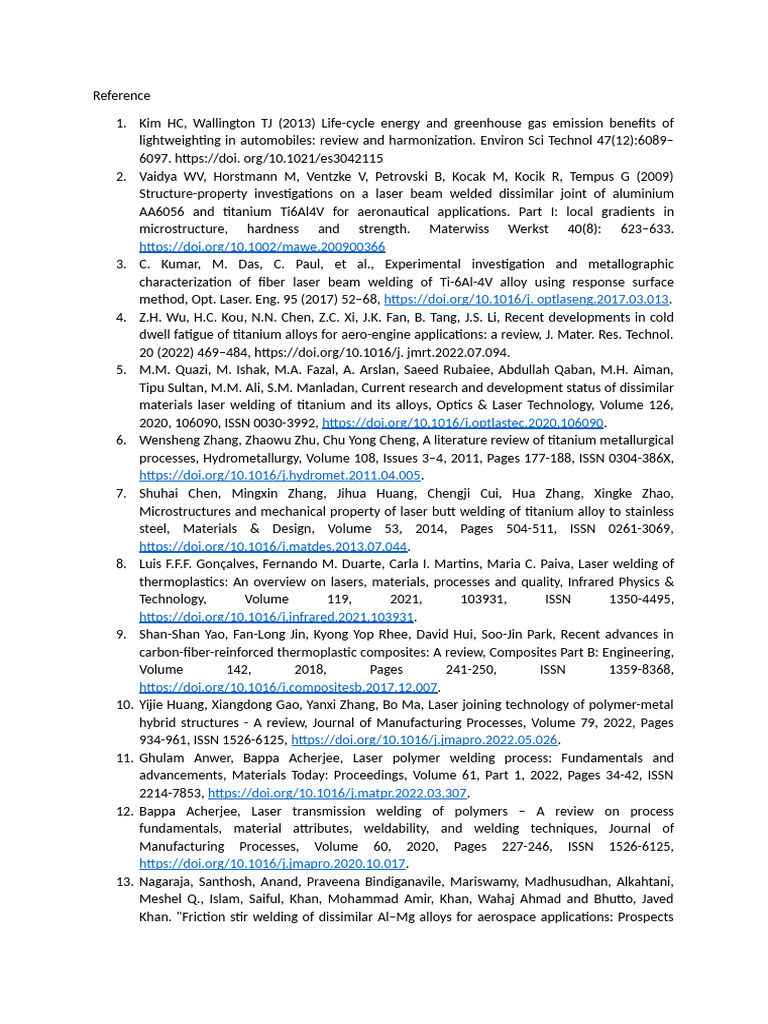 Reference

1. Kim HC, Wallington TJ (2013) Life-cycle energy and greenhouse gas emission benefits of lightweighting in automobiles: review and harmonization. Environ Sci Technol 47(12):6089–6097. https://doi. org/10.1021/es3042115
2. Vaidya WV, Horstmann M, Ventzke V, Petrovski B, Kocak M, Kocik R, Tempus G (2009) Structure-property investigations on a laser beam welded dissimilar joint of aluminium AA6056 and titanium Ti6Al4V for aeronautical applications. Part I: local gradients in microstructure, hardness and strength. Materwiss Werkst 40(8): 623–633. https://doi.org/10.1002/mawe.200900366
3. C. Kumar, M. Das, C. Paul, et al., Experimental investigation and metallographic characterization of fiber laser beam welding of Ti-6Al-4V alloy using response surface method, Opt. Laser. Eng. 95 (2017) 52–68, https://doi.org/10.1016/j. optlaseng.2017.03.013.
4. Z.H. Wu, H.C. Kou, N.N. Chen, Z.C. Xi, J.K. Fan, B. Tang, J.S. Li, Recent developments in cold dwell fatigue of titanium alloys for aero-engine applications: a review, J. Mater. Res. Technol. 20 (2022) 469–484, https://doi.org/10.1016/j. jmrt.2022.07.094.
5. M.M. Quazi, M. Ishak, M.A. Fazal, A. Arslan, Saeed Rubaiee, Abdullah Qaban, M.H. Aiman, Tipu Sultan, M.M. Ali, S.M. Manladan, Current research and development status of dissimilar materials laser welding of titanium and its alloys, Optics & Laser Technology, Volume 126, 2020, 106090, ISSN 0030-3992, https://doi.org/10.1016/j.optlastec.2020.106090.
6. Wensheng Zhang, Zhaowu Zhu, Chu Yong Cheng, A literature review of titanium metallurgical processes, Hydrometallurgy, Volume 108, Issues 3–4, 2011, Pages 177-188, ISSN 0304-386X, https://doi.org/10.1016/j.hydromet.2011.04.005.
7. Shuhai Chen, Mingxin Zhang, Jihua Huang, Chengji Cui, Hua Zhang, Xingke Zhao, Microstructures and mechanical property of laser butt welding of titanium alloy to stainless steel, Materials & Design, Volume 53, 2014, Pages 504-511, ISSN 0261-3069, https://doi.org/10.1016/j.matdes.2013.07.044.
8. Luis F.F.F. Gonçalves, Fernando M. Duarte, Carla I. Martins, Maria C. Paiva, Laser welding of thermoplastics: An overview on lasers, materials, processes and quality, Infrared Physics & Technology, Volume 119, 2021, 103931, ISSN 1350-4495, https://doi.org/10.1016/j.infrared.2021.103931.
9. Shan-Shan Yao, Fan-Long Jin, Kyong Yop Rhee, David Hui, Soo-Jin Park, Recent advances in carbon-fiber-reinforced thermoplastic composites: A review, Composites Part B: Engineering, Volume 142, 2018, Pages 241-250, ISSN 1359-8368, https://doi.org/10.1016/j.compositesb.2017.12.007.
10. Yijie Huang, Xiangdong Gao, Yanxi Zhang, Bo Ma, Laser joining technology of polymer-metal hybrid structures - A review, Journal of Manufacturing Processes, Volume 79, 2022, Pages 934-961, ISSN 1526-6125, https://doi.org/10.1016/j.jmapro.2022.05.026.
11. Ghulam Anwer, Bappa Acherjee, Laser polymer welding process: Fundamentals and advancements, Materials Today: Proceedings, Volume 61, Part 1, 2022, Pages 34-42, ISSN 2214-7853, https://doi.org/10.1016/j.matpr.2022.03.307.
12. Bappa Acherjee, Laser transmission welding of polymers – A review on process fundamentals, material attributes, weldability, and welding techniques, Journal of Manufacturing Processes, Volume 60, 2020, Pages 227-246, ISSN 1526-6125, https://doi.org/10.1016/j.jmapro.2020.10.017.
13. Nagaraja, Santhosh, Anand, Praveena Bindiganavile, Mariswamy, Madhusudhan, Alkahtani, Meshel Q., Islam, Saiful, Khan, Mohammad Amir, Khan, Wahaj Ahmad and Bhutto, Javed Khan. "Friction stir welding of dissimilar Al–Mg alloys for aerospace applications: Prospects